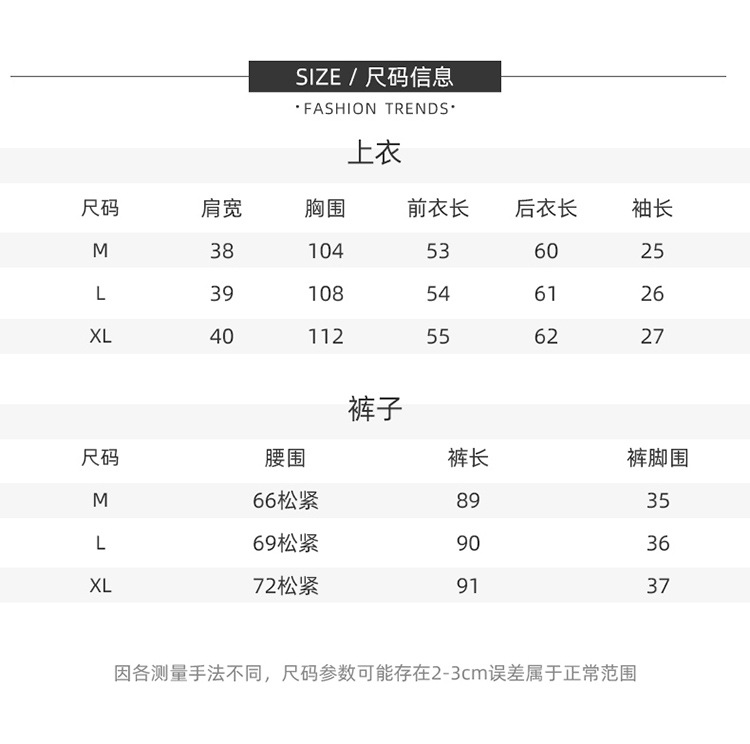 SIZE / 尺码信息

·FASHION TRENDS·

上衣

| 尺码 | 肩宽 | 胸围 | 前衣长 | 后衣长 | 袖长 |
|---|---|---|---|---|---|
| M | 38 | 104 | 53 | 60 | 25 |
| L | 39 | 108 | 54 | 61 | 26 |
| XL | 40 | 112 | 55 | 62 | 27 |

裤子

| 尺码 | 腰围 | 裤长 | 裤脚围 |
|---|---|---|---|
| M | 66松紧 | 89 | 35 |
| L | 69松紧 | 90 | 36 |
| XL | 72松紧 | 91 | 37 |

因各测量手法不同，尺码参数可能存在2-3cm误差属于正常范围